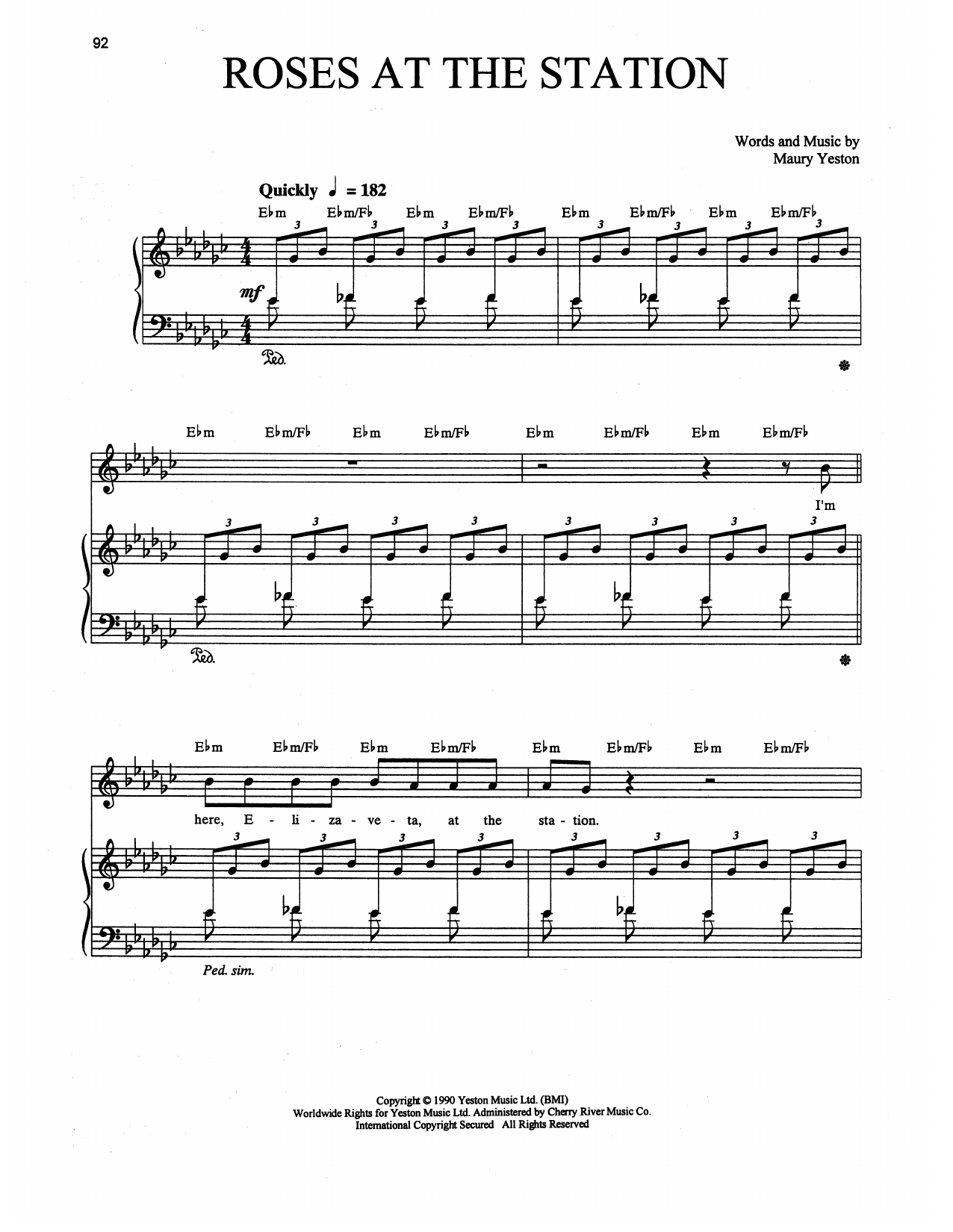 92

ROSES AT THE STATION

Words and Music by
Maury Yeston

Quickly ♩ = 182

E♭m E♭m/F♭ E♭m E♭m/F♭ E♭m E♭m/F♭ E♭m E♭m/F♭

3 3 3 3 3 3 3 3

mf

Ped.

E♭m E♭m/F♭ E♭m E♭m/F♭ E♭m E♭m/F♭ E♭m E♭m/F♭

I'm

3 3 3 3 3 3 3 3

Ped.

E♭m E♭m/F♭ E♭m E♭m/F♭ E♭m E♭m/F♭ E♭m E♭m/F♭

here, E - li - za - ve - ta, at the sta - tion.

3 3 3 3 3 3 3 3

Ped. sim.

Copyright © 1990 Yeston Music Ltd. (BMI)
Worldwide Rights for Yeston Music Ltd. Administered by Cherry River Music Co.
International Copyright Secured All Rights Reserved